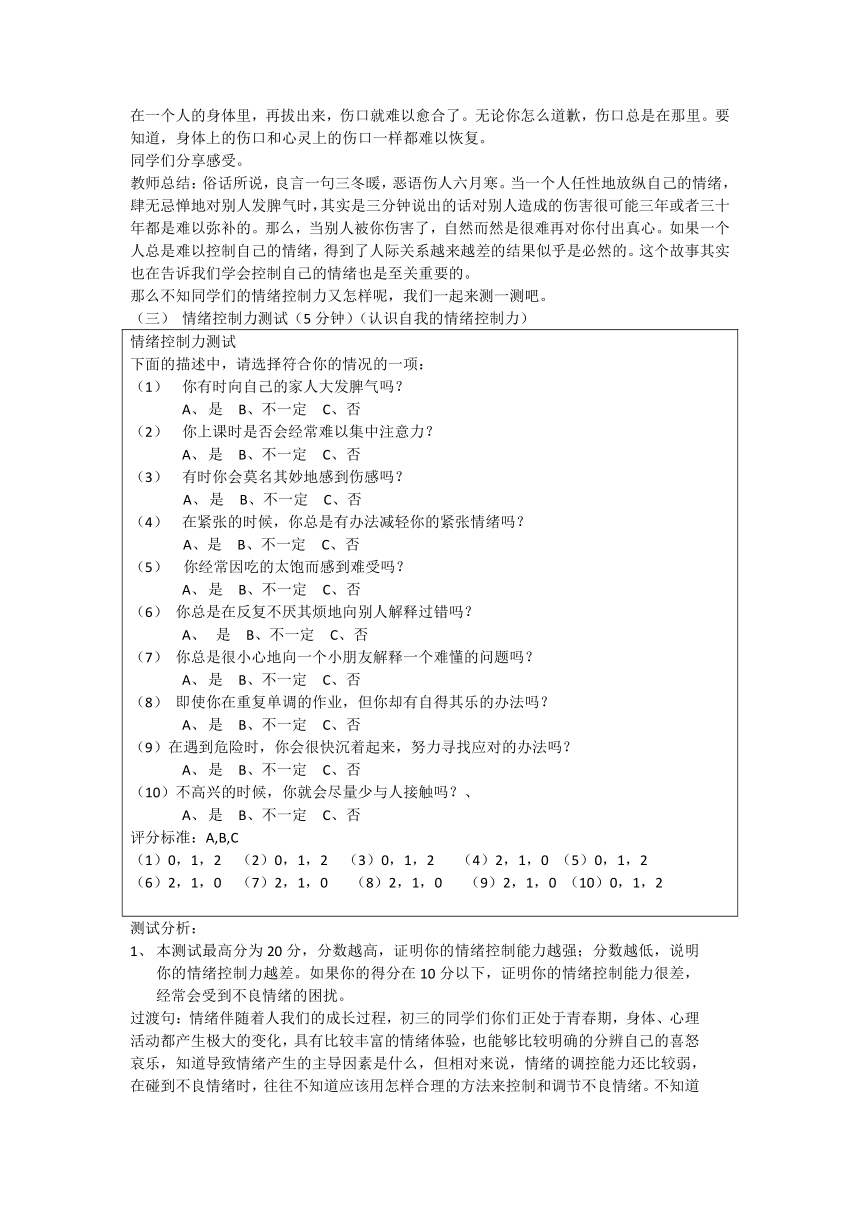 在一个人的身体里，再拔出来，伤口就难以愈合了。无论你怎么道歉，伤口总是在那里。要知道，身体上的伤口和心灵上的伤口一样都难以恢复。
同学们分享感受。
教师总结：俗话所说，良言一句三冬暖，恶语伤人六月寒。当一个人任性地放纵自己的情绪，肆无忌惮地对别人发脾气时，其实是三分钟说出的话对别人造成的伤害很可能三年或者三十年都是难以弥补的。那么，当别人被你伤害了，自然而然是很难再对你付出真心。如果一个人总是难以控制自己的情绪，得到了人际关系越来越差的结果似乎是必然的。这个故事其实也在告诉我们学会控制自己的情绪也是至关重要的。
那么不知同学们的情绪控制力又怎样呢，我们一起来测一测吧。
（三） 情绪控制力测试（5 分钟）（认识自我的情绪控制力）

情绪控制力测试
下面的描述中，请选择符合你的情况的一项：
（1） 你有时向自己的家人大发脾气吗？
A、是 B、不一定 C、否
（2） 你上课时是否会经常难以集中注意力？
A、是 B、不一定 C、否
（3） 有时你会莫名其妙地感到伤感吗？
A、是 B、不一定 C、否
（4） 在紧张的时候，你总是有办法减轻你的紧张情绪吗？
A、是 B、不一定 C、否
（5） 你经常因吃的太饱而感到难受吗？
A、是 B、不一定 C、否
（6） 你总是在反复不厌其烦地向别人解释过错吗？
A、 是 B、不一定 C、否
（7） 你总是很小心地向一个小朋友解释一个难懂的问题吗？
A、是 B、不一定 C、否
（8） 即使你在重复单调的作业，但你却有自得其乐的办法吗？
A、是 B、不一定 C、否
（9）在遇到危险时，你会很快沉着起来，努力寻找应对的办法吗？
A、是 B、不一定 C、否
（10）不高兴的时候，你就会尽量少与人接触吗？、
A、是 B、不一定 C、否
评分标准：A,B,C
（1）0，1，2 （2）0，1，2 （3）0，1，2 （4）2，1，0 （5）0，1，2
（6）2，1，0 （7）2，1，0 （8）2，1，0 （9）2，1，0 （10）0，1，2

测试分析：
1、 本测试最高分为 20 分，分数越高，证明你的情绪控制能力越强；分数越低，说明你的情绪控制力越差。如果你的得分在 10 分以下，证明你的情绪控制能力很差，经常会受到不良情绪的困扰。
过渡句：情绪伴随着人我们的成长过程，初三的同学们你们正处于青春期，身体、心理活动都产生极大的变化，具有比较丰富的情绪体验，也能够比较明确的分辨自己的喜怒哀乐，知道导致情绪产生的主导因素是什么，但相对来说，情绪的调控能力还比较弱，在碰到不良情绪时，往往不知道应该用怎样合理的方法来控制和调节不良情绪。不知道